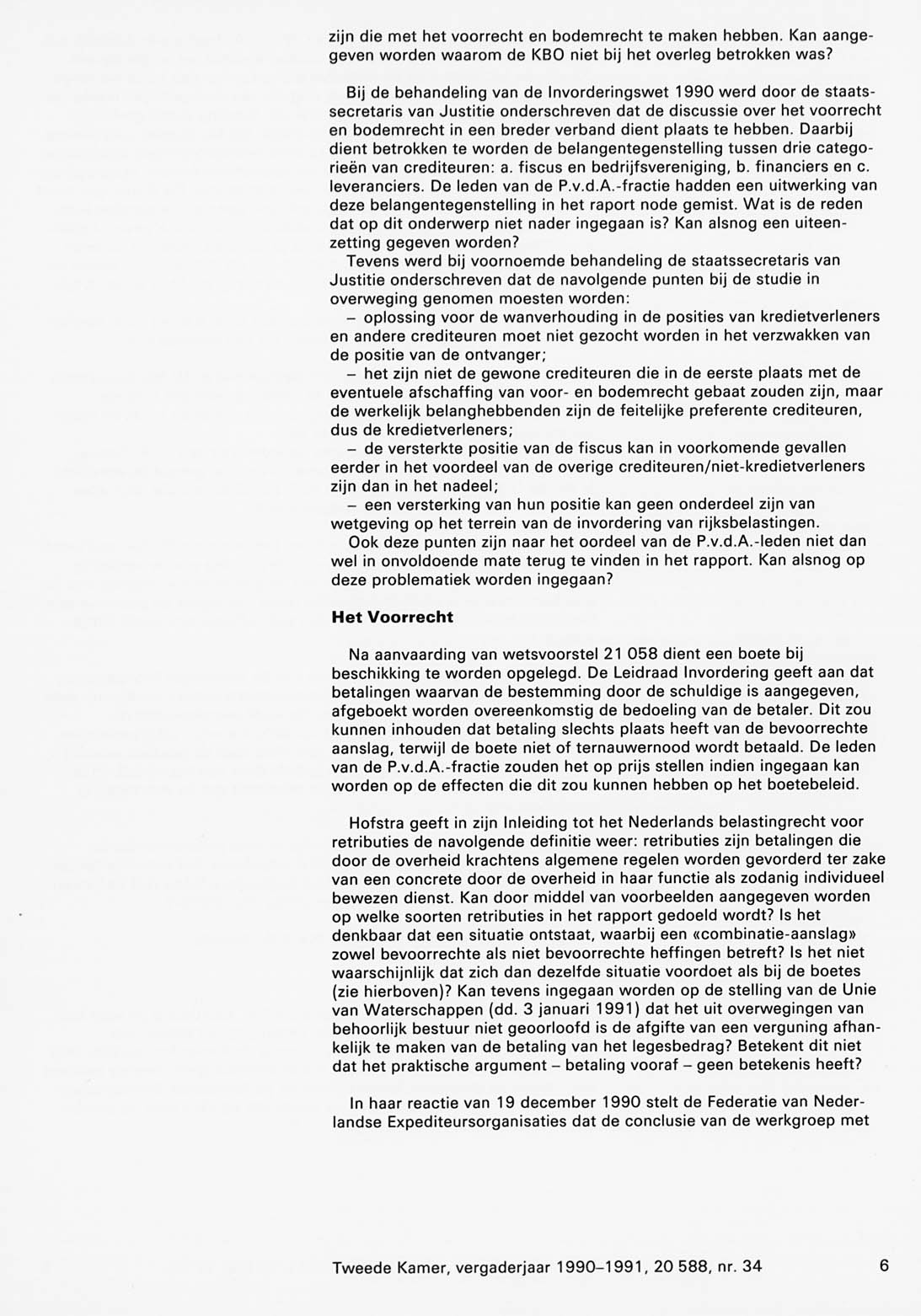 zijn die met het voorrecht en bodemrecht te maken hebben. Kan aangegeven worden waarom de KBO niet bij het overleg betrokken was?

Bij de behandeling van de Invorderingswet 1990 werd door de staatssecretaris van Justitie onderschreven dat de discussie over het voorrecht en bodemrecht in een breder verband dient plaats te hebben. Daarbij dient betrokken te worden de belangentegenstelling tussen drie categorieën van crediteuren: a. fiscus en bedrijfsvereniging, b. financiers en c. leveranciers. De leden van de P.v.d.A.-fractie hadden een uitwerking van deze belangentegenstelling in het raport node gemist. Wat is de reden dat op dit onderwerp niet nader ingegaan is? Kan alsnog een uiteenzetting gegeven worden?

Tevens werd bij voornoemde behandeling de staatssecretaris van Justitie onderschreven dat de navolgende punten bij de studie in overweging genomen moesten worden:

– oplossing voor de wanverhouding in de posities van kredietverleners en andere crediteuren moet niet gezocht worden in het verzwakken van de positie van de ontvanger;

– het zijn niet de gewone crediteuren die in de eerste plaats met de eventuele afschaffing van voor- en bodemrecht gebaat zouden zijn, maar de werkelijk belanghebbenden zijn de feitelijke preferente crediteuren, dus de kredietverleners;

– de versterkte positie van de fiscus kan in voorkomende gevallen eerder in het voordeel van de overige crediteuren/niet-kredietverleners zijn dan in het nadeel;

– een versterking van hun positie kan geen onderdeel zijn van wetgeving op het terrein van de invordering van rijksbelastingen.

Ook deze punten zijn naar het oordeel van de P.v.d.A.-leden niet dan wel in onvoldoende mate terug te vinden in het rapport. Kan alsnog op deze problematiek worden ingegaan?

Het Voorrecht

Na aanvaarding van wetsvoorstel 21 058 dient een boete bij beschikking te worden opgelegd. De Leidraad Invordering geeft aan dat betalingen waarvan de bestemming door de schuldige is aangegeven, afgeboekt worden overeenkomstig de bedoeling van de betaler. Dit zou kunnen inhouden dat betaling slechts plaats heeft van de bevoorrechte aanslag, terwijl de boete niet of ternauwernood wordt betaald. De leden van de P.v.d.A.-fractie zouden het op prijs stellen indien ingegaan kan worden op de effecten die dit zou kunnen hebben op het boetebeleid.

Hofstra geeft in zijn Inleiding tot het Nederlands belastingrecht voor retributies de navolgende definitie weer: retributies zijn betalingen die door de overheid krachtens algemene regelen worden gevorderd ter zake van een concrete door de overheid in haar functie als zodanig individueel bewezen dienst. Kan door middel van voorbeelden aangegeven worden op welke soorten retributies in het rapport gedoeld wordt? Is het denkbaar dat een situatie ontstaat, waarbij een «combinatie-aanslag» zowel bevoorrechte als niet bevoorrechte heffingen betreft? Is het niet waarschijnlijk dat zich dan dezelfde situatie voordoet als bij de boetes (zie hierboven)? Kan tevens ingegaan worden op de stelling van de Unie van Waterschappen (dd. 3 januari 1991) dat het uit overwegingen van behoorlijk bestuur niet geoorloofd is de afgifte van een verguning afhankelijk te maken van de betaling van het legesbedrag? Betekent dit niet dat het praktische argument – betaling vooraf – geen betekenis heeft?

In haar reactie van 19 december 1990 stelt de Federatie van Nederlandse Expediteursorganisaties dat de conclusie van de werkgroep met

Tweede Kamer, vergaderjaar 1990–1991, 20 588, nr. 34 6